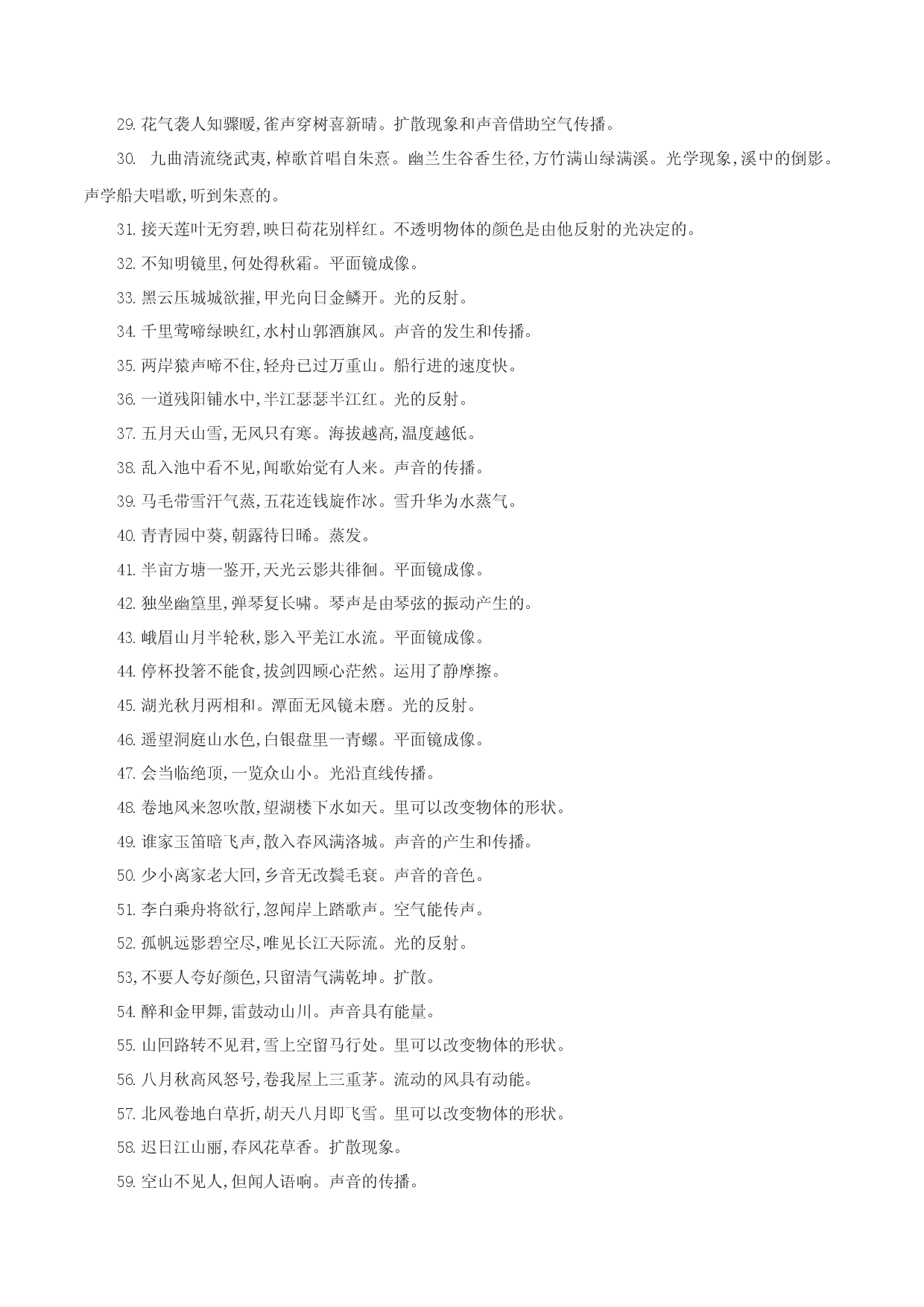 29.花气袭人知骤暖,雀声穿树喜新晴。扩散现象和声音借助空气传播。

30.九曲清流绕武夷,棹歌首唱自朱熹。幽兰生谷香生径,方竹满山绿满溪。光学现象,溪中的倒影。声学船夫唱歌,听到朱熹的。

31.接天莲叶无穷碧,映日荷花别样红。不透明物体的颜色是由他反射的光决定的。

32.不知明镜里,何处得秋霜。平面镜成像。

33.黑云压城城欲摧,甲光向日金鳞开。光的反射。

34.千里莺啼绿映红,水村山郭酒旗风。声音的发生和传播。

35.两岸猿声啼不住,轻舟已过万重山。船行进的速度快。

36.一道残阳铺水中,半江瑟瑟半江红。光的反射。

37.五月天山雪,无风只有寒。海拔越高,温度越低。

38.乱入池中看不见,闻歌始觉有人来。声音的传播。

39.马毛带雪汗气蒸,五花连钱旋作冰。雪升华为水蒸气。

40.青青园中葵,朝露待日晞。蒸发。

41.半亩方塘一鉴开,天光云影共徘徊。平面镜成像。

42.独坐幽篁里,弹琴复长啸。琴声是由琴弦的振动产生的。

43.峨眉山月半轮秋,影入平羌江水流。平面镜成像。

44.停杯投箸不能食,拔剑四顾心茫然。运用了静摩擦。

45.湖光秋月两相和。潭面无风镜未磨。光的反射。

46.遥望洞庭山水色,白银盘里一青螺。平面镜成像。

47.会当临绝顶,一览众山小。光沿直线传播。

48.卷地风来忽吹散,望湖楼下水如天。里可以改变物体的形状。

49.谁家玉笛暗飞声,散入春风满洛城。声音的产生和传播。

50.少小离家老大回,乡音无改鬓毛衰。声音的音色。

51.李白乘舟将欲行,忽闻岸上踏歌声。空气能传声。

52.孤帆远影碧空尽,唯见长江天际流。光的反射。

53,不要人夸好颜色,只留清气满乾坤。扩散。

54.醉和金甲舞,雷鼓动山川。声音具有能量。

55.山回路转不见君,雪上空留马行处。里可以改变物体的形状。

56.八月秋高风怒号,卷我屋上三重茅。流动的风具有动能。

57.北风卷地白草折,胡天八月即飞雪。里可以改变物体的形状。

58.迟日江山丽,春风花草香。扩散现象。

59.空山不见人,但闻人语响。声音的传播。